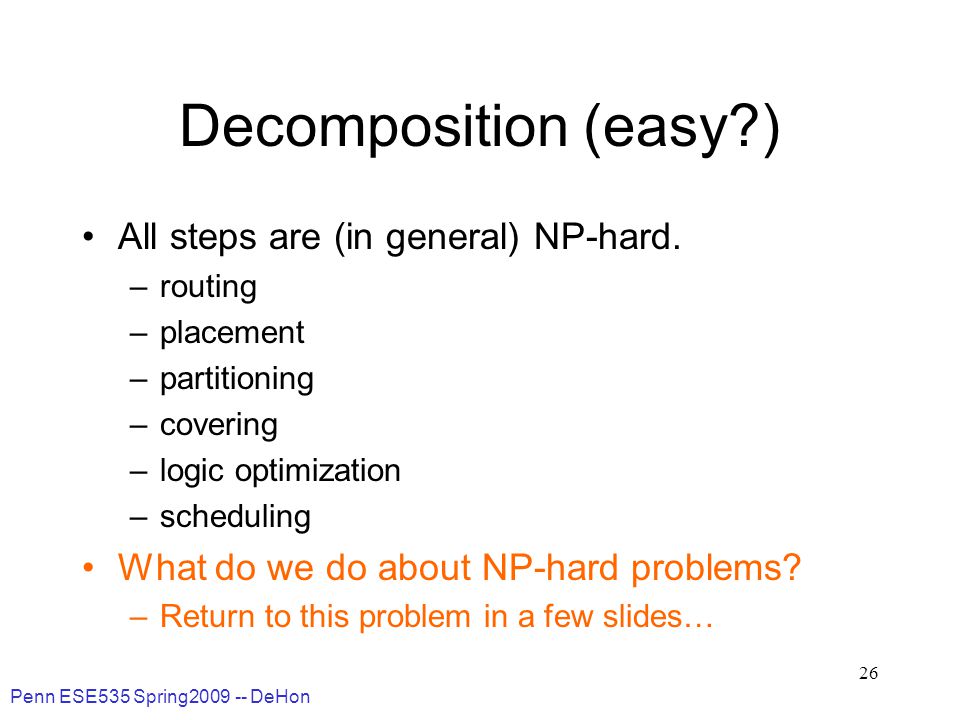 Decomposition (easy?)

• All steps are (in general) NP-hard.
– routing
– placement
– partitioning
– covering
– logic optimization
– scheduling
• What do we do about NP-hard problems?
– Return to this problem in a few slides…

26

Penn ESE535 Spring2009 -- DeHon